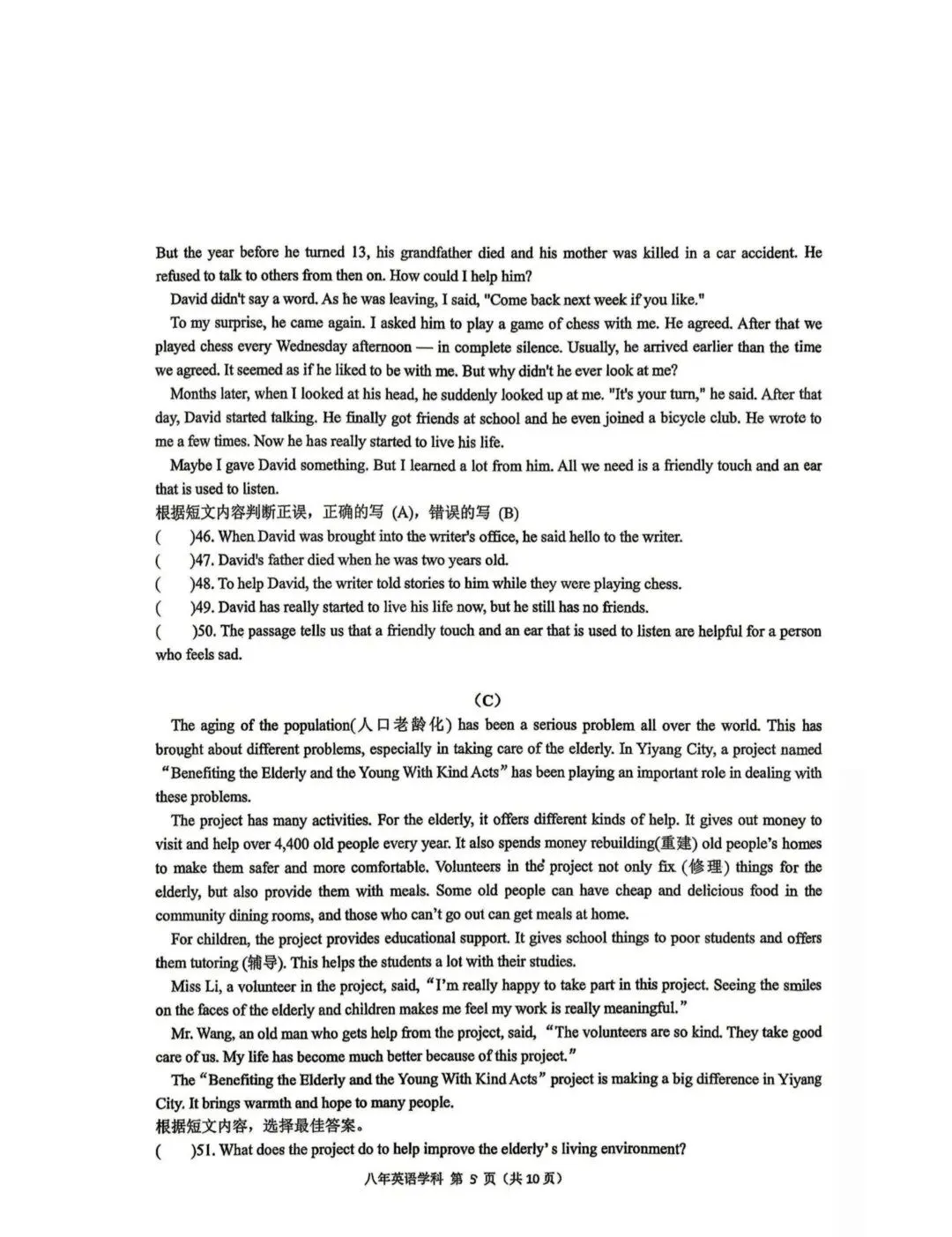 But the year before he turned 13, his grandfather died and his mother was killed in a car accident. He refused to talk to others from then on. How could I help him?

David didn't say a word. As he was leaving, I said, "Come back next week if you like."

To my surprise, he came again. I asked him to play a game of chess with me. He agreed. After that we played chess every Wednesday afternoon — in complete silence. Usually, he arrived earlier than the time we agreed. It seemed as if he liked to be with me. But why didn't he ever look at me?

Months later, when I looked at his head, he suddenly looked up at me. "It's your turn," he said. After that day, David started talking. He finally got friends at school and he even joined a bicycle club. He wrote to me a few times. Now he has really started to live his life.

Maybe I gave David something. But I learned a lot from him. All we need is a friendly touch and an ear that is used to listen.

根据短文内容判断正误，正确的写(A)，错误的写(B)

( )46. When David was brought into the writer's office, he said hello to the writer.

( )47. David's father died when he was two years old.

( )48. To help David, the writer told stories to him while they were playing chess.

( )49. David has really started to live his life now, but he still has no friends.

( )50. The passage tells us that a friendly touch and an ear that is used to listen are helpful for a person who feels sad.

(C)

The aging of the population(人口老龄化) has been a serious problem all over the world. This has brought about different problems, especially in taking care of the elderly. In Yiyang City, a project named "Benefiting the Elderly and the Young With Kind Acts" has been playing an important role in dealing with these problems.

The project has many activities. For the elderly, it offers different kinds of help. It gives out money to visit and help over 4,400 old people every year. It also spends money rebuilding(重建) old people's homes to make them safer and more comfortable. Volunteers in the project not only fix (修理) things for the elderly, but also provide them with meals. Some old people can have cheap and delicious food in the community dining rooms, and those who can't go out can get meals at home.

For children, the project provides educational support. It gives school things to poor students and offers them tutoring (辅导). This helps the students a lot with their studies.

Miss Li, a volunteer in the project, said, "I'm really happy to take part in this project. Seeing the smiles on the faces of the elderly and children makes me feel my work is really meaningful."

Mr. Wang, an old man who gets help from the project, said, "The volunteers are so kind. They take good care of us. My life has become much better because of this project."

The "Benefiting the Elderly and the Young With Kind Acts" project is making a big difference in Yiyang City. It brings warmth and hope to many people.

根据短文内容，选择最佳答案。

( )51. What does the project do to help improve the elderly's living environment?

八年英语学科 第5页(共10页)